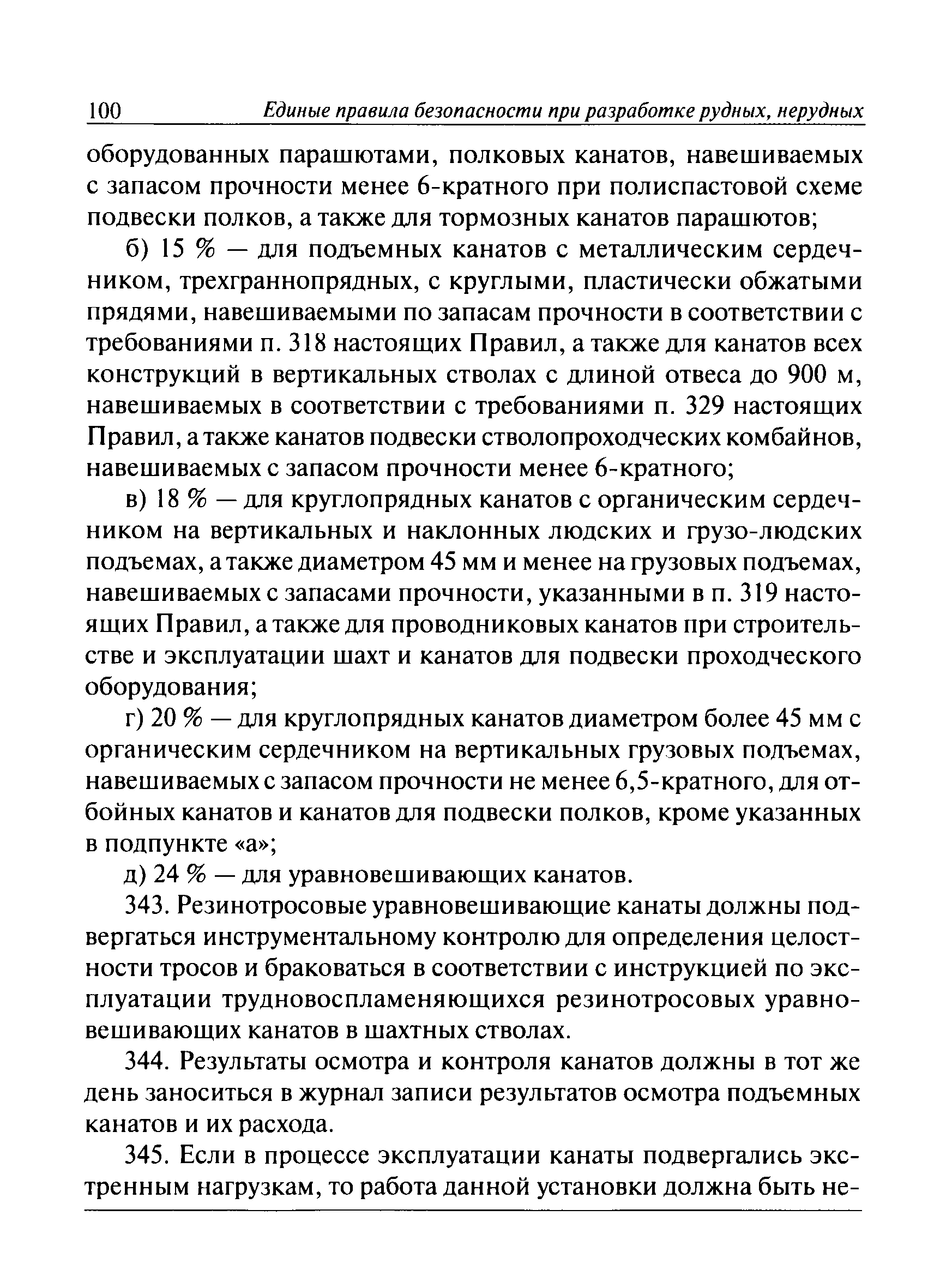 100 Единые правила безопасности при разработке рудных, нерудных

оборудованных парашютами, полковых канатов, навешиваемых с запасом прочности менее 6-кратного при полиспастовой схеме подвески полков, а также для тормозных канатов парашютов;

б) 15 % — для подъемных канатов с металлическим сердечником, трехграннопрядных, с круглыми, пластически обжатыми прядями, навешиваемыми по запасам прочности в соответствии с требованиями п. 318 настоящих Правил, а также для канатов всех конструкций в вертикальных стволах с длиной отвеса до 900 м, навешиваемых в соответствии с требованиями п. 329 настоящих Правил, а также канатов подвески стволопроходческих комбайнов, навешиваемых с запасом прочности менее 6-кратного;

в) 18 % — для круглопрядных канатов с органическим сердечником на вертикальных и наклонных людских и грузо-людских подъемах, а также диаметром 45 мм и менее на грузовых подъемах, навешиваемых с запасами прочности, указанными в п. 319 настоящих Правил, а также для проводниковых канатов при строительстве и эксплуатации шахт и канатов для подвески проходческого оборудования;

г) 20 % — для круглопрядных канатов диаметром более 45 мм с органическим сердечником на вертикальных грузовых подъемах, навешиваемых с запасом прочности не менее 6,5-кратного, для отбойных канатов и канатов для подвески полков, кроме указанных в подпункте «а»;

д) 24 % — для уравновешивающих канатов.

343. Резинотросовые уравновешивающие канаты должны подвергаться инструментальному контролю для определения целостности тросов и браковаться в соответствии с инструкцией по эксплуатации трудновоспламеняющихся резинотросовых уравновешивающих канатов в шахтных стволах.

344. Результаты осмотра и контроля канатов должны в тот же день заноситься в журнал записи результатов осмотра подъемных канатов и их расхода.

345. Если в процессе эксплуатации канаты подвергались экстренным нагрузкам, то работа данной установки должна быть не-